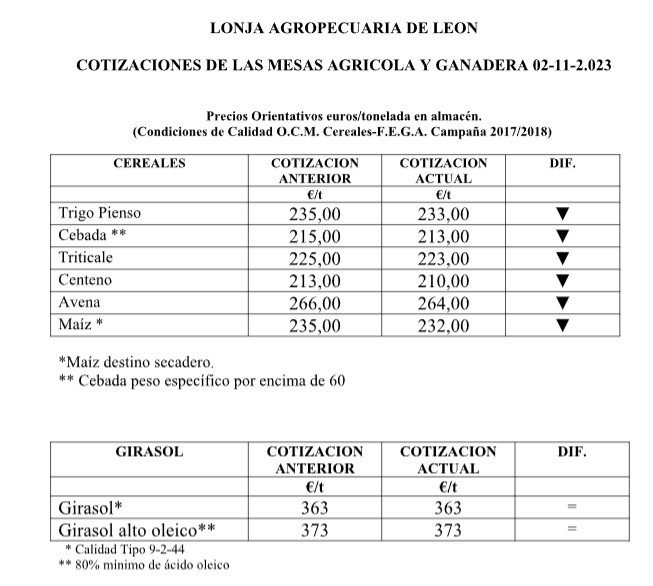 LONJA AGROPECUARIA DE LEON

COTIZACIONES DE LAS MESAS AGRICOLA Y GANADERA 02-11-2.023

Precios Orientativos euros/tonelada en almacén.
(Condiciones de Calidad O.C.M. Cereales-F.E.G.A. Campaña 2017/2018)

| CEREALES | COTIZACION ANTERIOR | COTIZACION ACTUAL | DIF. |
|---|---|---|---|
| | €/t | €/t | |
| Trigo Pienso | 235,00 | 233,00 | ▼ |
| Cebada ** | 215,00 | 213,00 | ▼ |
| Triticale | 225,00 | 223,00 | ▼ |
| Centeno | 213,00 | 210,00 | ▼ |
| Avena | 266,00 | 264,00 | ▼ |
| Maíz * | 235,00 | 232,00 | ▼ |

*Maíz destino secadero.
** Cebada peso específico por encima de 60

| GIRASOL | COTIZACION ANTERIOR | COTIZACION ACTUAL | DIF. |
|---|---|---|---|
| | €/t | €/t | |
| Girasol* | 363 | 363 | = |
| Girasol alto oleico** | 373 | 373 | = |

* Calidad Tipo 9-2-44
** 80% mínimo de ácido oleico